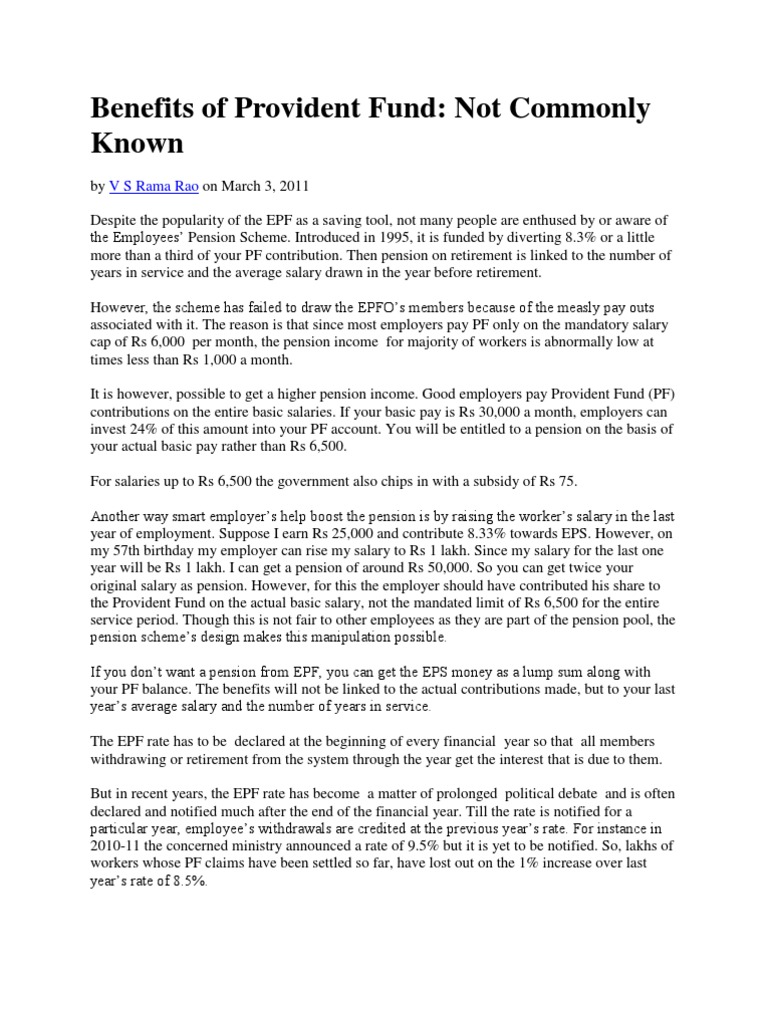 Benefits of Provident Fund: Not Commonly Known

by V S Rama Rao on March 3, 2011

Despite the popularity of the EPF as a saving tool, not many people are enthused by or aware of the Employees' Pension Scheme. Introduced in 1995, it is funded by diverting 8.3% or a little more than a third of your PF contribution. Then pension on retirement is linked to the number of years in service and the average salary drawn in the year before retirement.

However, the scheme has failed to draw the EPFO's members because of the measly pay outs associated with it. The reason is that since most employers pay PF only on the mandatory salary cap of Rs 6,000 per month, the pension income for majority of workers is abnormally low at times less than Rs 1,000 a month.

It is however, possible to get a higher pension income. Good employers pay Provident Fund (PF) contributions on the entire basic salaries. If your basic pay is Rs 30,000 a month, employers can invest 24% of this amount into your PF account. You will be entitled to a pension on the basis of your actual basic pay rather than Rs 6,500.

For salaries up to Rs 6,500 the government also chips in with a subsidy of Rs 75.

Another way smart employer's help boost the pension is by raising the worker's salary in the last year of employment. Suppose I earn Rs 25,000 and contribute 8.33% towards EPS. However, on my 57th birthday my employer can rise my salary to Rs 1 lakh. Since my salary for the last one year will be Rs 1 lakh. I can get a pension of around Rs 50,000. So you can get twice your original salary as pension. However, for this the employer should have contributed his share to the Provident Fund on the actual basic salary, not the mandated limit of Rs 6,500 for the entire service period. Though this is not fair to other employees as they are part of the pension pool, the pension scheme's design makes this manipulation possible.

If you don't want a pension from EPF, you can get the EPS money as a lump sum along with your PF balance. The benefits will not be linked to the actual contributions made, but to your last year's average salary and the number of years in service.

The EPF rate has to be declared at the beginning of every financial year so that all members withdrawing or retirement from the system through the year get the interest that is due to them.

But in recent years, the EPF rate has become a matter of prolonged political debate and is often declared and notified much after the end of the financial year. Till the rate is notified for a particular year, employee's withdrawals are credited at the previous year's rate. For instance in 2010-11 the concerned ministry announced a rate of 9.5% but it is yet to be notified. So, lakhs of workers whose PF claims have been settled so far, have lost out on the 1% increase over last year's rate of 8.5%.